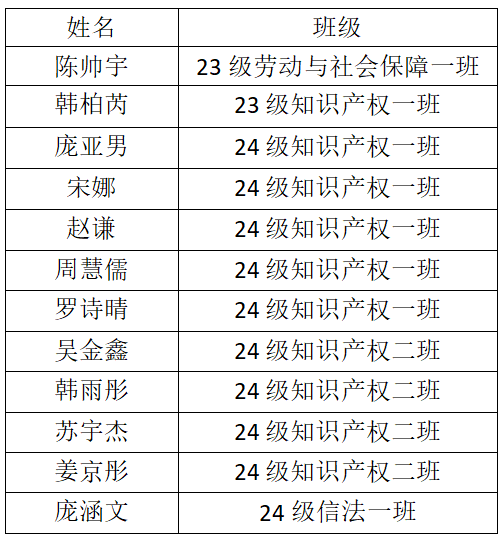 | 姓名 | 班级 |
|---|---|
| 陈帅宇 | 23级劳动与社会保障一班 |
| 韩柏芮 | 23级知识产权一班 |
| 庞亚男 | 24级知识产权一班 |
| 宋娜 | 24级知识产权一班 |
| 赵谦 | 24级知识产权一班 |
| 周慧儒 | 24级知识产权一班 |
| 罗诗晴 | 24级知识产权一班 |
| 吴金鑫 | 24级知识产权二班 |
| 韩雨彤 | 24级知识产权二班 |
| 苏宇杰 | 24级知识产权二班 |
| 姜京彤 | 24级知识产权二班 |
| 庞涵文 | 24级信法一班 |